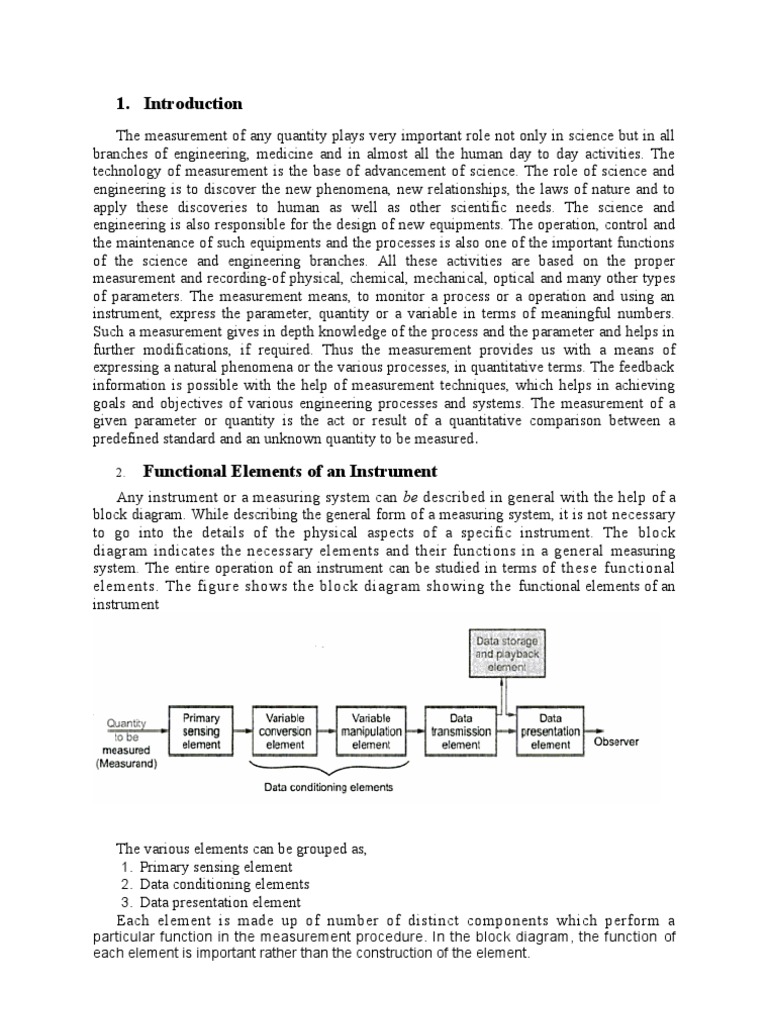 1. Introduction

The measurement of any quantity plays very important role not only in science but in all branches of engineering, medicine and in almost all the human day to day activities. The technology of measurement is the base of advancement of science. The role of science and engineering is to discover the new phenomena, new relationships, the laws of nature and to apply these discoveries to human as well as other scientific needs. The science and engineering is also responsible for the design of new equipments. The operation, control and the maintenance of such equipments and the processes is also one of the important functions of the science and engineering branches. All these activities are based on the proper measurement and recording-of physical, chemical, mechanical, optical and many other types of parameters. The measurement means, to monitor a process or a operation and using an instrument, express the parameter, quantity or a variable in terms of meaningful numbers. Such a measurement gives in depth knowledge of the process and the parameter and helps in further modifications, if required. Thus the measurement provides us with a means of expressing a natural phenomena or the various processes, in quantitative terms. The feedback information is possible with the help of measurement techniques, which helps in achieving goals and objectives of various engineering processes and systems. The measurement of a given parameter or quantity is the act or result of a quantitative comparison between a predefined standard and an unknown quantity to be measured.

2. Functional Elements of an Instrument

Any instrument or a measuring system can be described in general with the help of a block diagram. While describing the general form of a measuring system, it is not necessary to go into the details of the physical aspects of a specific instrument. The block diagram indicates the necessary elements and their functions in a general measuring system. The entire operation of an instrument can be studied in terms of these functional elements. The figure shows the block diagram showing the functional elements of an instrument

Data storage and playback element

Quantity to be measured (Measurand)

Primary sensing element

Variable conversion element

Variable manipulation element

Data transmission element

Data presentation element

Observer

Data conditioning elements

The various elements can be grouped as,
1. Primary sensing element
2. Data conditioning elements
3. Data presentation element

Each element is made up of number of distinct components which perform a particular function in the measurement procedure. In the block diagram, the function of each element is important rather than the construction of the element.